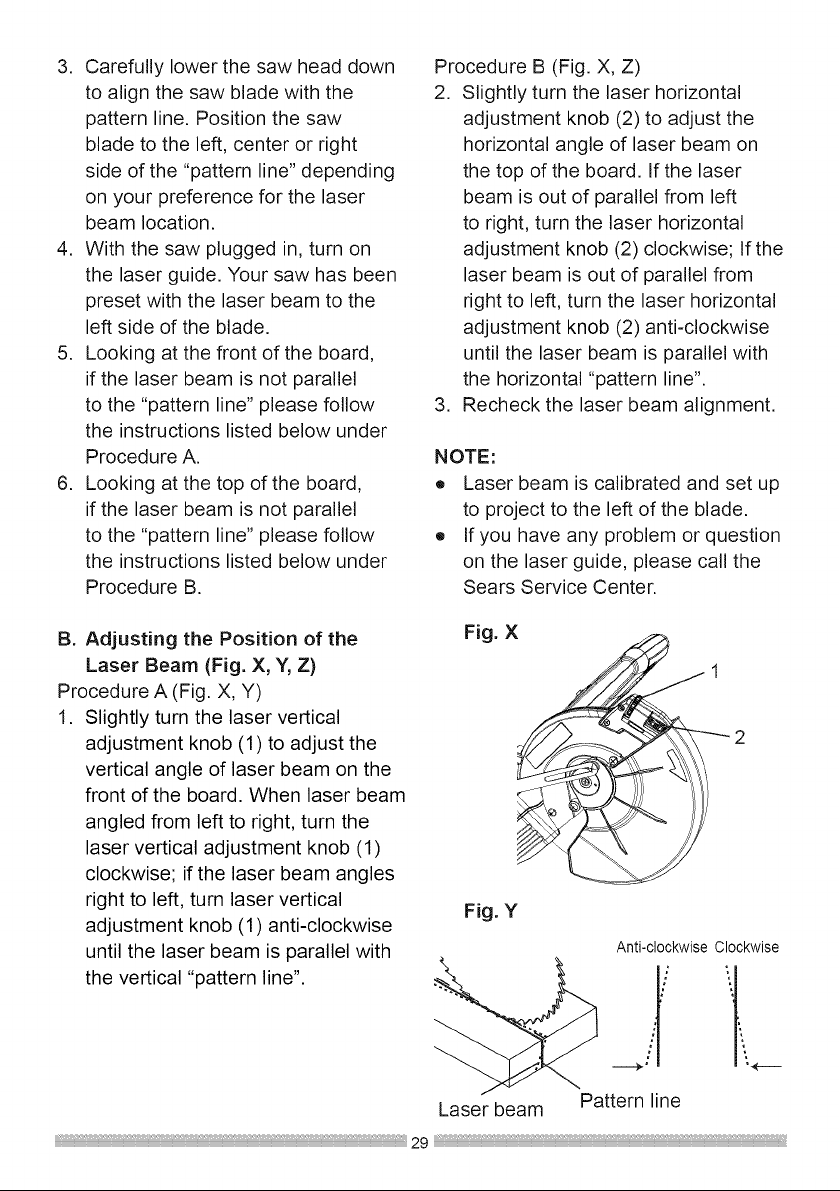 3. Carefully lower the saw head down to align the saw blade with the pattern line. Position the saw blade to the left, center or right side of the "pattern line" depending on your preference for the laser beam location.
4. With the saw plugged in, turn on the laser guide. Your saw has been preset with the laser beam to the left side of the blade.
5. Looking at the front of the board, if the laser beam is not parallel to the "pattern line" please follow the instructions listed below under Procedure A.
6. Looking at the top of the board, if the laser beam is not parallel to the "pattern line" please follow the instructions listed below under Procedure B.

B. Adjusting the Position of the Laser Beam (Fig. X, Y, Z)

Procedure A (Fig. X, Y)
1. Slightly turn the laser vertical adjustment knob (1) to adjust the vertical angle of laser beam on the front of the board. When laser beam angled from left to right, turn the laser vertical adjustment knob (1) clockwise; if the laser beam angles right to left, turn laser vertical adjustment knob (1) anti-clockwise until the laser beam is parallel with the vertical "pattern line".

Procedure B (Fig. X, Z)
2. Slightly turn the laser horizontal adjustment knob (2) to adjust the horizontal angle of laser beam on the top of the board. If the laser beam is out of parallel from left to right, turn the laser horizontal adjustment knob (2) clockwise; If the laser beam is out of parallel from right to left, turn the laser horizontal adjustment knob (2) anti-clockwise until the laser beam is parallel with the horizontal "pattern line".
3. Recheck the laser beam alignment.

NOTE:
• Laser beam is calibrated and set up to project to the left of the blade.
• If you have any problem or question on the laser guide, please call the Sears Service Center.

Fig. X

1

2

Fig. Y

Anti-clockwise Clockwise

Laser beam

Pattern line

29